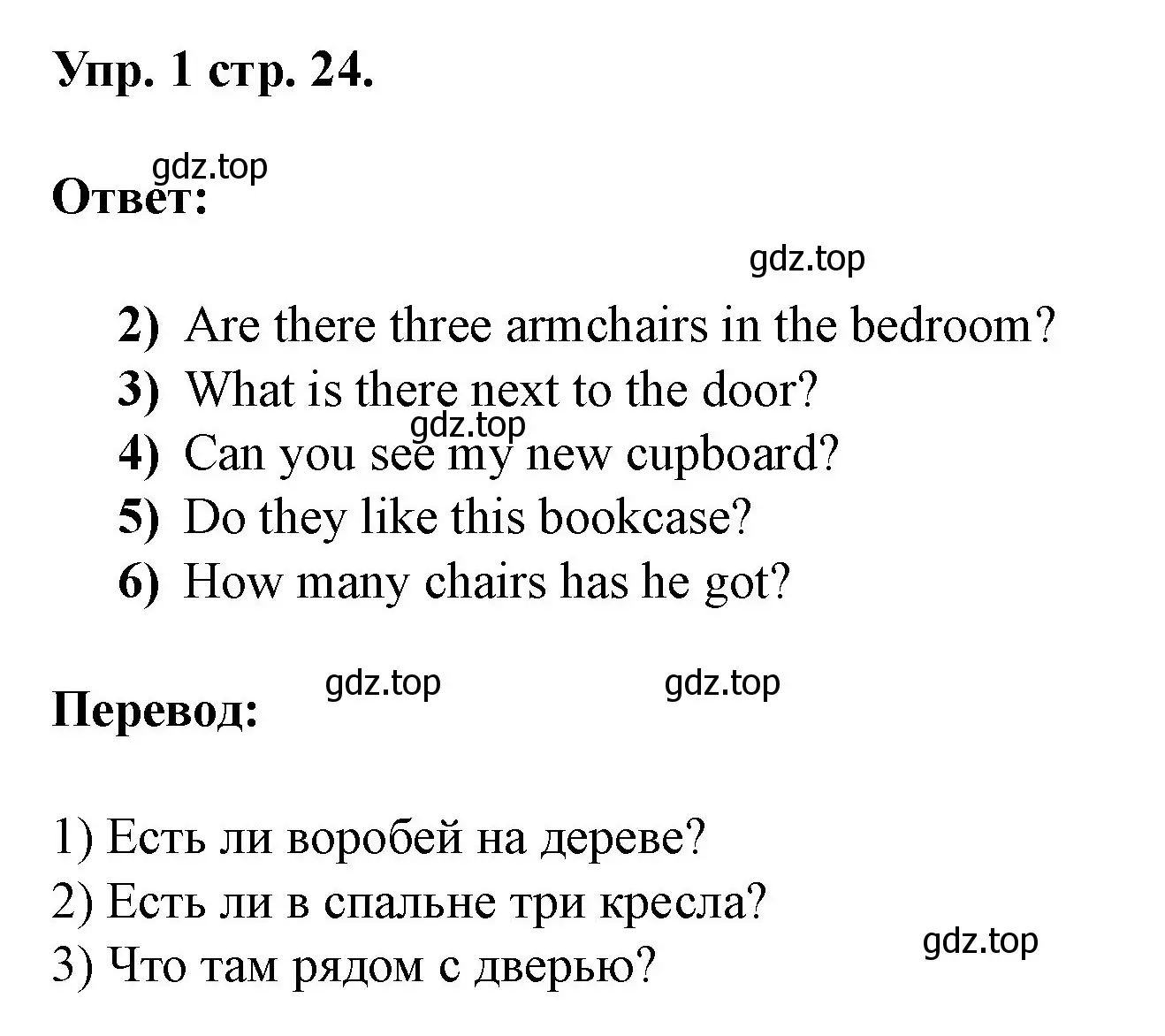 Упр. 1 стр. 24.

gdz.top

Ответ:

gdz.top

2) Are there three armchairs in the bedroom?
3) What is there next to the door?
gdz.top
4) Can you see my new cupboard?
5) Do they like this bookcase?
6) How many chairs has he got?

gdz.top gdz.top

Перевод:

1) Есть ли воробей на дереве?
2) Есть ли в спальне три кресла?
3) Что там рядом с дверью?

gdz.top